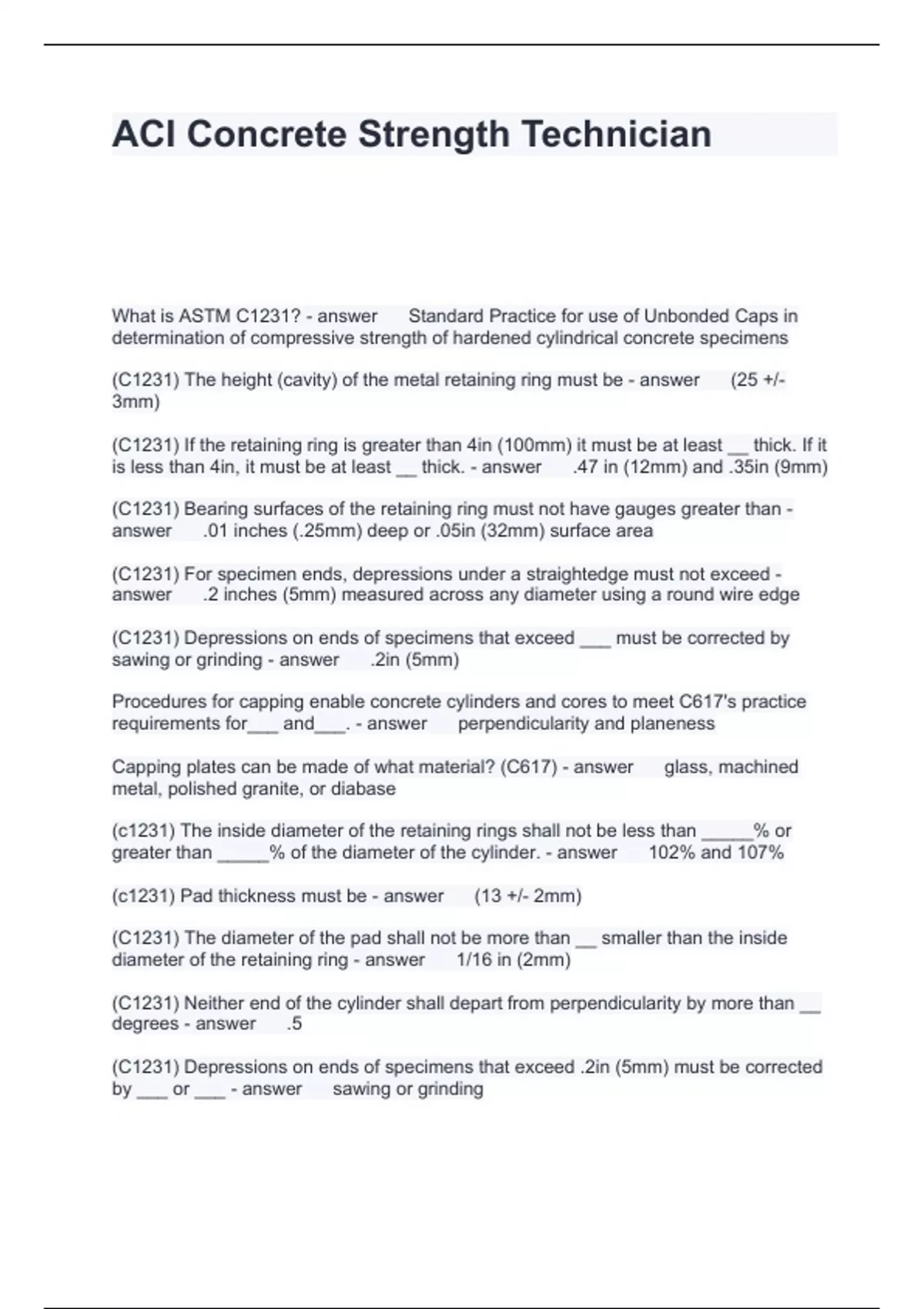 ACI Concrete Strength Technician

What is ASTM C1231? - answer Standard Practice for use of Unbonded Caps in determination of compressive strength of hardened cylindrical concrete specimens

(C1231) The height (cavity) of the metal retaining ring must be - answer (25 +/- 3mm)

(C1231) If the retaining ring is greater than 4in (100mm) it must be at least __ thick. If it is less than 4in, it must be at least __ thick. - answer .47 in (12mm) and .35in (9mm)

(C1231) Bearing surfaces of the retaining ring must not have gauges greater than - answer .01 inches (.25mm) deep or .05in (32mm) surface area

(C1231) For specimen ends, depressions under a straightedge must not exceed - answer .2 inches (5mm) measured across any diameter using a round wire edge

(C1231) Depressions on ends of specimens that exceed ___ must be corrected by sawing or grinding - answer .2in (5mm)

Procedures for capping enable concrete cylinders and cores to meet C617's practice requirements for___ and___. - answer perpendicularity and planeness

Capping plates can be made of what material? (C617) - answer glass, machined metal, polished granite, or diabase

(c1231) The inside diameter of the retaining rings shall not be less than _____% or greater than _____% of the diameter of the cylinder. - answer 102% and 107%

(c1231) Pad thickness must be - answer (13 +/- 2mm)

(C1231) The diameter of the pad shall not be more than __ smaller than the inside diameter of the retaining ring - answer 1/16 in (2mm)

(C1231) Neither end of the cylinder shall depart from perpendicularity by more than __ degrees - answer .5

(C1231) Depressions on ends of specimens that exceed .2in (5mm) must be corrected by ___ or ___ - answer sawing or grinding